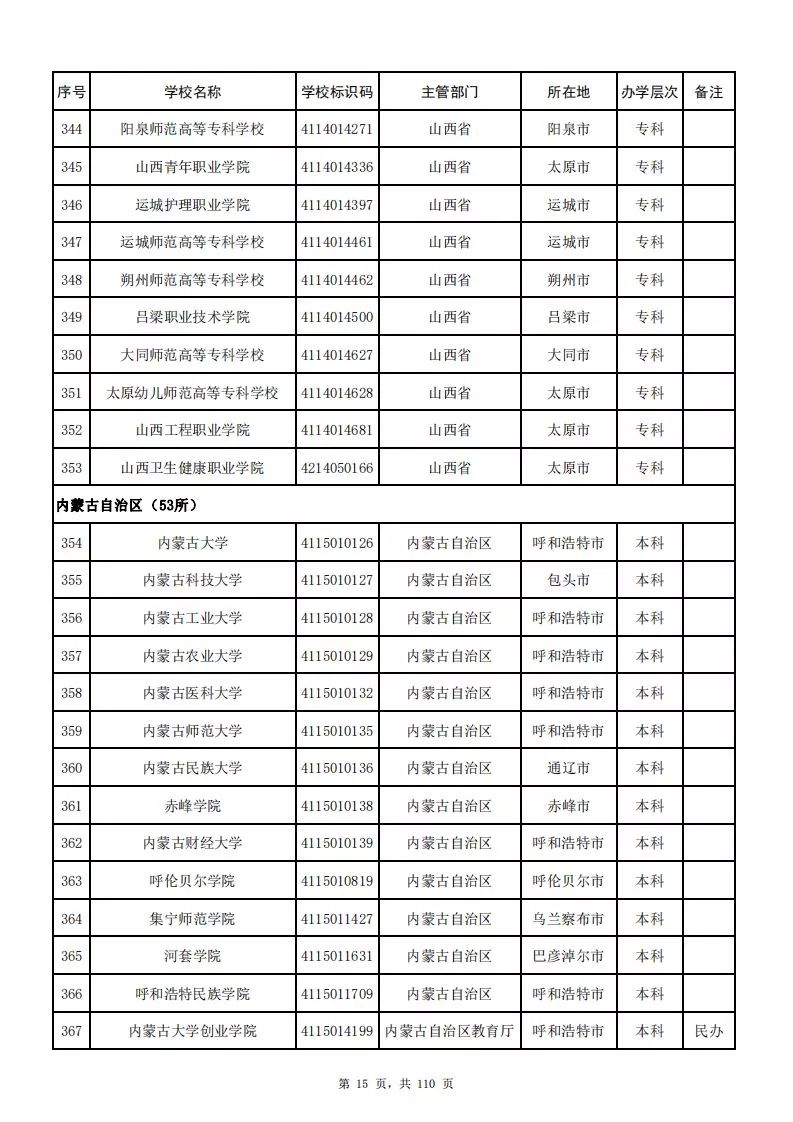 | 序号 | 学校名称 | 学校标识码 | 主管部门 | 所在地 | 办学层次 | 备注 |
|---|---|---|---|---|---|---|
| 344 | 阳泉师范高等专科学校 | 4114014271 | 山西省 | 阳泉市 | 专科 | |
| 345 | 山西青年职业学院 | 4114014336 | 山西省 | 太原市 | 专科 | |
| 346 | 运城护理职业学院 | 4114014397 | 山西省 | 运城市 | 专科 | |
| 347 | 运城师范高等专科学校 | 4114014461 | 山西省 | 运城市 | 专科 | |
| 348 | 朔州师范高等专科学校 | 4114014462 | 山西省 | 朔州市 | 专科 | |
| 349 | 吕梁职业技术学院 | 4114014500 | 山西省 | 吕梁市 | 专科 | |
| 350 | 大同师范高等专科学校 | 4114014627 | 山西省 | 大同市 | 专科 | |
| 351 | 太原幼儿师范高等专科学校 | 4114014628 | 山西省 | 太原市 | 专科 | |
| 352 | 山西工程职业学院 | 4114014681 | 山西省 | 太原市 | 专科 | |
| 353 | 山西卫生健康职业学院 | 4214050166 | 山西省 | 太原市 | 专科 | |
| 内蒙古自治区（53所） | | | | | | |
| 354 | 内蒙古大学 | 4115010126 | 内蒙古自治区 | 呼和浩特市 | 本科 | |
| 355 | 内蒙古科技大学 | 4115010127 | 内蒙古自治区 | 包头市 | 本科 | |
| 356 | 内蒙古工业大学 | 4115010128 | 内蒙古自治区 | 呼和浩特市 | 本科 | |
| 357 | 内蒙古农业大学 | 4115010129 | 内蒙古自治区 | 呼和浩特市 | 本科 | |
| 358 | 内蒙古医科大学 | 4115010132 | 内蒙古自治区 | 呼和浩特市 | 本科 | |
| 359 | 内蒙古师范大学 | 4115010135 | 内蒙古自治区 | 呼和浩特市 | 本科 | |
| 360 | 内蒙古民族大学 | 4115010136 | 内蒙古自治区 | 通辽市 | 本科 | |
| 361 | 赤峰学院 | 4115010138 | 内蒙古自治区 | 赤峰市 | 本科 | |
| 362 | 内蒙古财经大学 | 4115010139 | 内蒙古自治区 | 呼和浩特市 | 本科 | |
| 363 | 呼伦贝尔学院 | 4115010819 | 内蒙古自治区 | 呼伦贝尔市 | 本科 | |
| 364 | 集宁师范学院 | 4115011427 | 内蒙古自治区 | 乌兰察布市 | 本科 | |
| 365 | 河套学院 | 4115011631 | 内蒙古自治区 | 巴彦淖尔市 | 本科 | |
| 366 | 呼和浩特民族学院 | 4115011709 | 内蒙古自治区 | 呼和浩特市 | 本科 | |
| 367 | 内蒙古大学创业学院 | 4115014199 | 内蒙古自治区教育厅 | 呼和浩特市 | 本科 | 民办 |

第15页，共110页